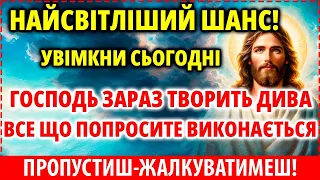 НАЙСВІТЛІШИЙ ШАНС!
УВІМКНИ СЬОГОДНІ

ГОСПОДЬ ЗАРАЗ ТВОРИТЬ ДИВА
ВСЕ ЩО ПОПРОСИТЕ ВИКОНАЄТЬСЯ

ПРОПУСТИШ-ЖАЛКУВАТИМЕШ!